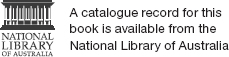 NATIONAL LIBRARY OF AUSTRALIA

A catalogue record for this book is available from the National Library of Australia